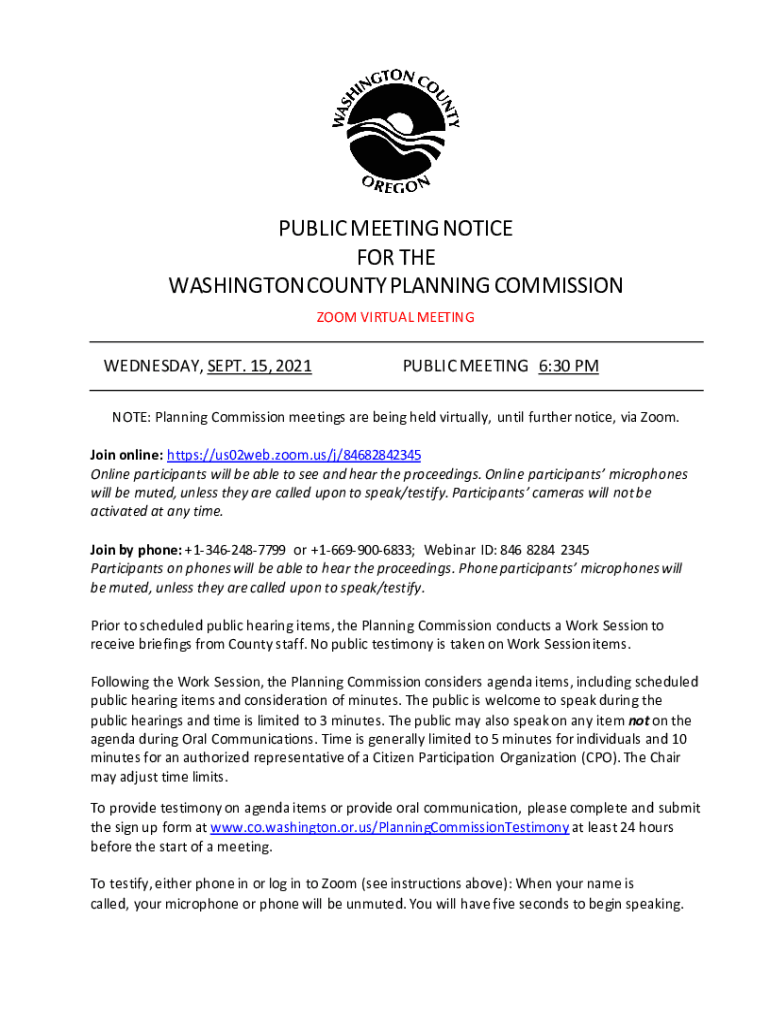 WASHINGTON COUNTY
OREGON

PUBLIC MEETING NOTICE
FOR THE
WASHINGTON COUNTY PLANNING COMMISSION

ZOOM VIRTUAL MEETING

WEDNESDAY, SEPT. 15, 2021 PUBLIC MEETING 6:30 PM

NOTE: Planning Commission meetings are being held virtually, until further notice, via Zoom.

Join online: https://us02web.zoom.us/j/84682842345
Online participants will be able to see and hear the proceedings. Online participants' microphones will be muted, unless they are called upon to speak/testify. Participants' cameras will not be activated at any time.

Join by phone: +1-346-248-7799 or +1-669-900-6833; Webinar ID: 846 8284 2345
Participants on phones will be able to hear the proceedings. Phone participants' microphones will be muted, unless they are called upon to speak/testify.

Prior to scheduled public hearing items, the Planning Commission conducts a Work Session to receive briefings from County staff. No public testimony is taken on Work Session items.

Following the Work Session, the Planning Commission considers agenda items, including scheduled public hearing items and consideration of minutes. The public is welcome to speak during the public hearings and time is limited to 3 minutes. The public may also speak on any item not on the agenda during Oral Communications. Time is generally limited to 5 minutes for individuals and 10 minutes for an authorized representative of a Citizen Participation Organization (CPO). The Chair may adjust time limits.

To provide testimony on agenda items or provide oral communication, please complete and submit the sign up form at www.co.washington.or.us/PlanningCommissionTestimony at least 24 hours before the start of a meeting.

To testify, either phone in or log in to Zoom (see instructions above): When your name is called, your microphone or phone will be unmuted. You will have five seconds to begin speaking.